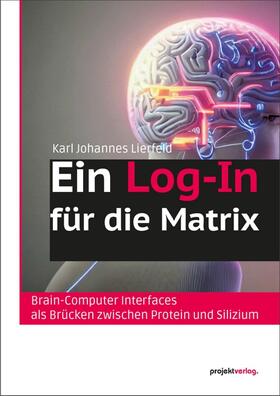 Karl Johannes Lierfeld

Ein Log-In für die Matrix

Brain-Computer Interfaces als Brücken zwischen Protein und Silizium

projektverlag.